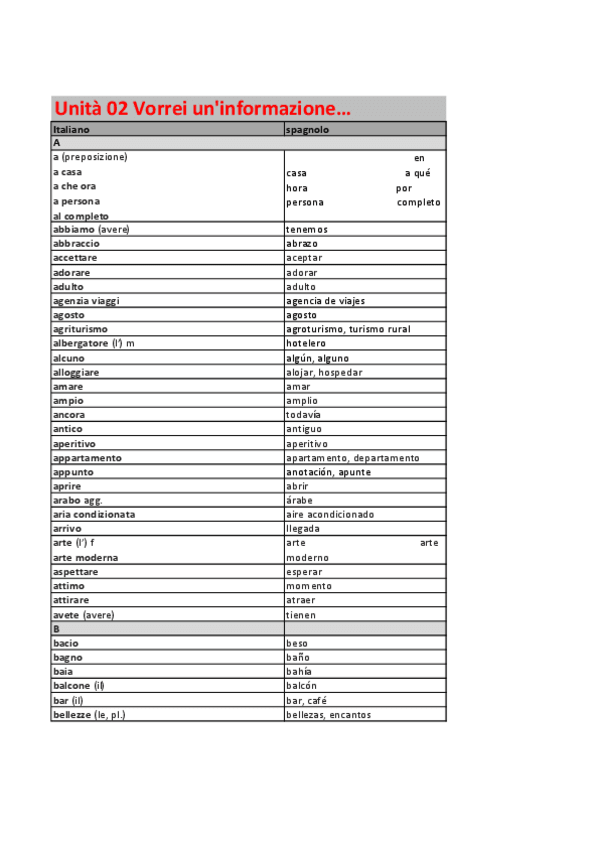 Unità 02 Vorrei un'informazione...

| Italiano | spagnolo |
|---|---|
| A | |
| a (preposizione) a casa a che ora a persona al completo | en casa a qué hora por persona completo |
| abbiamo (avere) | tenemos |
| abbraccio | abrazo |
| accettare | aceptar |
| adorare | adorar |
| adulto | adulto |
| agenzia viaggi | agencia de viajes |
| agosto | agosto |
| agriturismo | agroturismo, turismo rural |
| albergatore (l') m | hotelero |
| alcuno | algún, alguno |
| alloggiare | alojar, hospedar |
| amare | amar |
| ampio | amplio |
| ancora | todavía |
| antico | antiguo |
| aperitivo | aperitivo |
| appartamento | apartamento, departamento |
| appunto | anotación, apunte |
| aprire | abrir |
| arabo agg. | árabe |
| aria condizionata | aire acondicionado |
| arrivo | llegada |
| arte (l') f arte moderna | arte arte moderno |
| aspettare | esperar |
| attimo | momento |
| attirare | atraer |
| avete (avere) | tienen |
| B | |
| bacio | beso |
| bagno | baño |
| baia | bahía |
| balcone (il) | balcón |
| bar (il) | bar, café |
| bellezze (le, pl.) | bellezas, encantos |